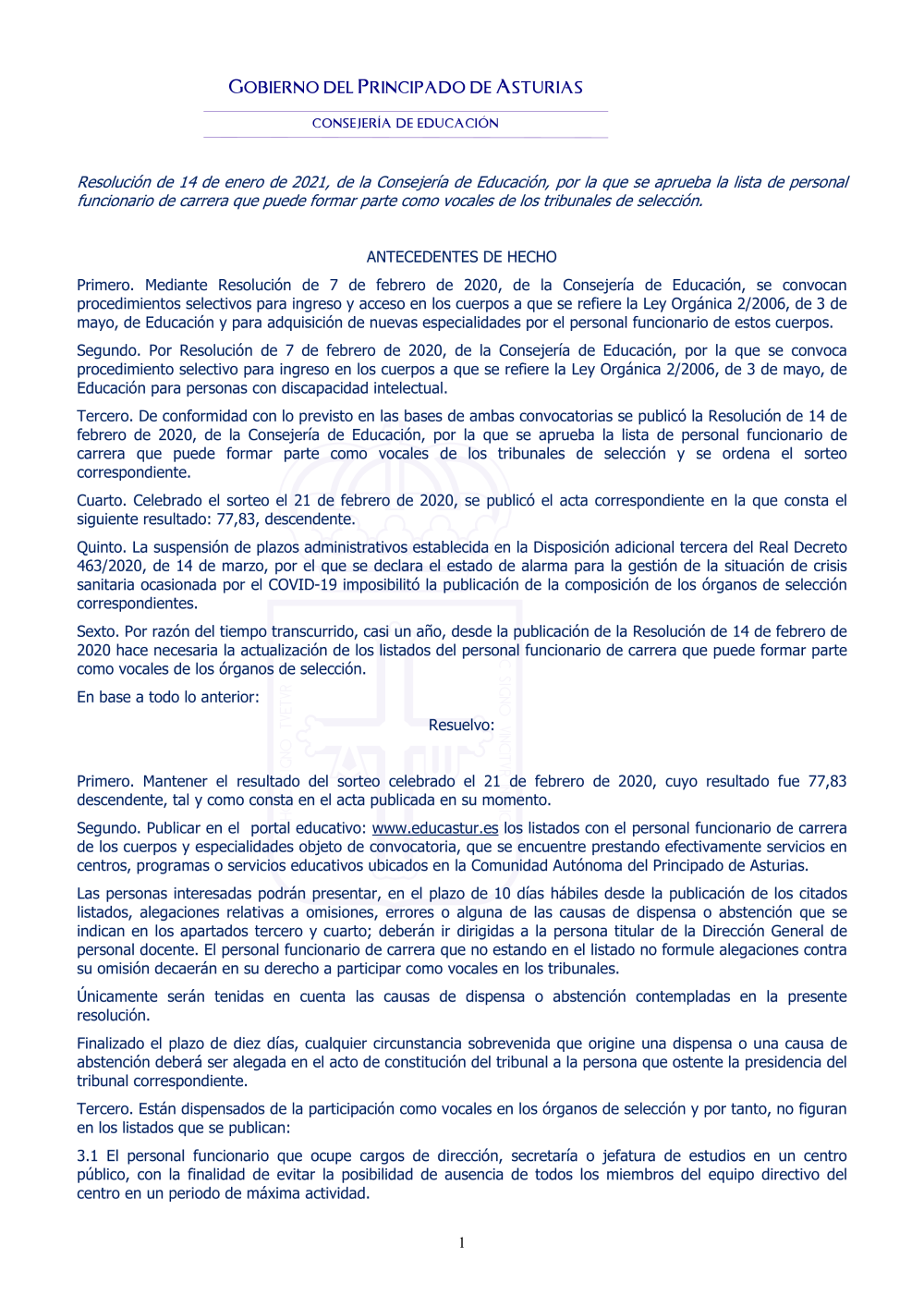 GOBIERNO DEL PRINCIPADO DE ASTURIAS

CONSEJERÍA DE EDUCACIÓN

Resolución de 14 de enero de 2021, de la Consejería de Educación, por la que se aprueba la lista de personal funcionario de carrera que puede formar parte como vocales de los tribunales de selección.

ANTECEDENTES DE HECHO

Primero. Mediante Resolución de 7 de febrero de 2020, de la Consejería de Educación, se convocan procedimientos selectivos para ingreso y acceso en los cuerpos a que se refiere la Ley Orgánica 2/2006, de 3 de mayo, de Educación y para adquisición de nuevas especialidades por el personal funcionario de estos cuerpos.

Segundo. Por Resolución de 7 de febrero de 2020, de la Consejería de Educación, por la que se convoca procedimiento selectivo para ingreso en los cuerpos a que se refiere la Ley Orgánica 2/2006, de 3 de mayo, de Educación para personas con discapacidad intelectual.

Tercero. De conformidad con lo previsto en las bases de ambas convocatorias se publicó la Resolución de 14 de febrero de 2020, de la Consejería de Educación, por la que se aprueba la lista de personal funcionario de carrera que puede formar parte como vocales de los tribunales de selección y se ordena el sorteo correspondiente.

Cuarto. Celebrado el sorteo el 21 de febrero de 2020, se publicó el acta correspondiente en la que consta el siguiente resultado: 77,83, descendente.

Quinto. La suspensión de plazos administrativos establecida en la Disposición adicional tercera del Real Decreto 463/2020, de 14 de marzo, por el que se declara el estado de alarma para la gestión de la situación de crisis sanitaria ocasionada por el COVID-19 imposibilitó la publicación de la composición de los órganos de selección correspondientes.

Sexto. Por razón del tiempo transcurrido, casi un año, desde la publicación de la Resolución de 14 de febrero de 2020 hace necesaria la actualización de los listados del personal funcionario de carrera que puede formar parte como vocales de los órganos de selección.

En base a todo lo anterior:

Resuelvo:

Primero. Mantener el resultado del sorteo celebrado el 21 de febrero de 2020, cuyo resultado fue 77,83 descendente, tal y como consta en el acta publicada en su momento.

Segundo. Publicar en el portal educativo: www.educastur.es los listados con el personal funcionario de carrera de los cuerpos y especialidades objeto de convocatoria, que se encuentre prestando efectivamente servicios en centros, programas o servicios educativos ubicados en la Comunidad Autónoma del Principado de Asturias.

Las personas interesadas podrán presentar, en el plazo de 10 días hábiles desde la publicación de los citados listados, alegaciones relativas a omisiones, errores o alguna de las causas de dispensa o abstención que se indican en los apartados tercero y cuarto; deberán ir dirigidas a la persona titular de la Dirección General de personal docente. El personal funcionario de carrera que no estando en el listado no formule alegaciones contra su omisión decaerán en su derecho a participar como vocales en los tribunales.

Únicamente serán tenidas en cuenta las causas de dispensa o abstención contempladas en la presente resolución.

Finalizado el plazo de diez días, cualquier circunstancia sobrevenida que origine una dispensa o una causa de abstención deberá ser alegada en el acto de constitución del tribunal a la persona que ostente la presidencia del tribunal correspondiente.

Tercero. Están dispensados de la participación como vocales en los órganos de selección y por tanto, no figuran en los listados que se publican:

3.1 El personal funcionario que ocupe cargos de dirección, secretaría o jefatura de estudios en un centro público, con la finalidad de evitar la posibilidad de ausencia de todos los miembros del equipo directivo del centro en un periodo de máxima actividad.

1